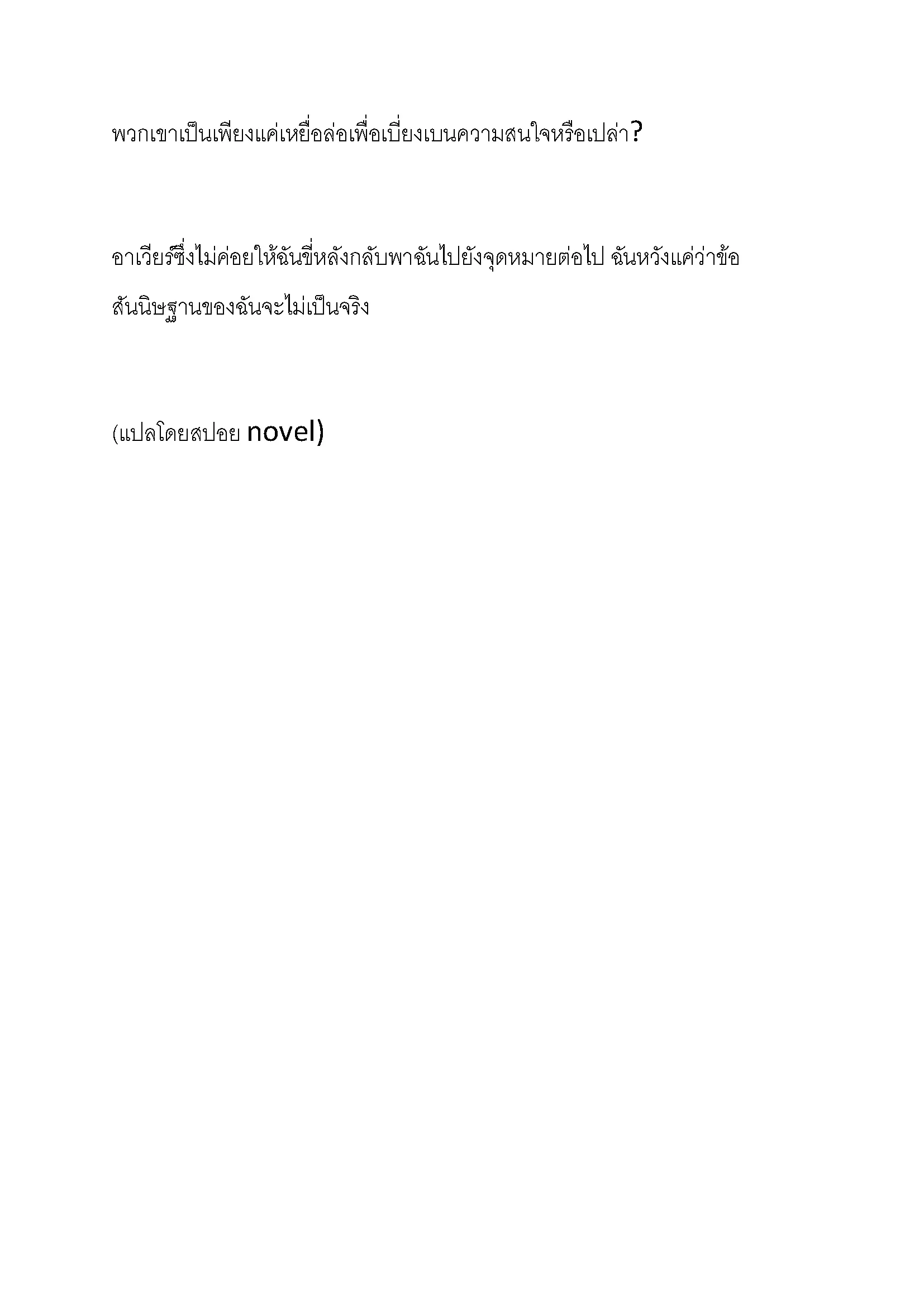 พวกเขาเป็นเพียงแค่เหยื่อล่อเพื่อเบี่ยงเบนความสนใจหรือเปล่า?

อาเวียร์ซึ่งไม่ค่อยให้ฉันขี่หลังกลับพาฉันไปยังจุดหมายต่อไป ฉันหวังแค่ว่าข้อสันนิษฐานของฉันจะไม่เป็นจริง

(แปลโดยสปอย novel)